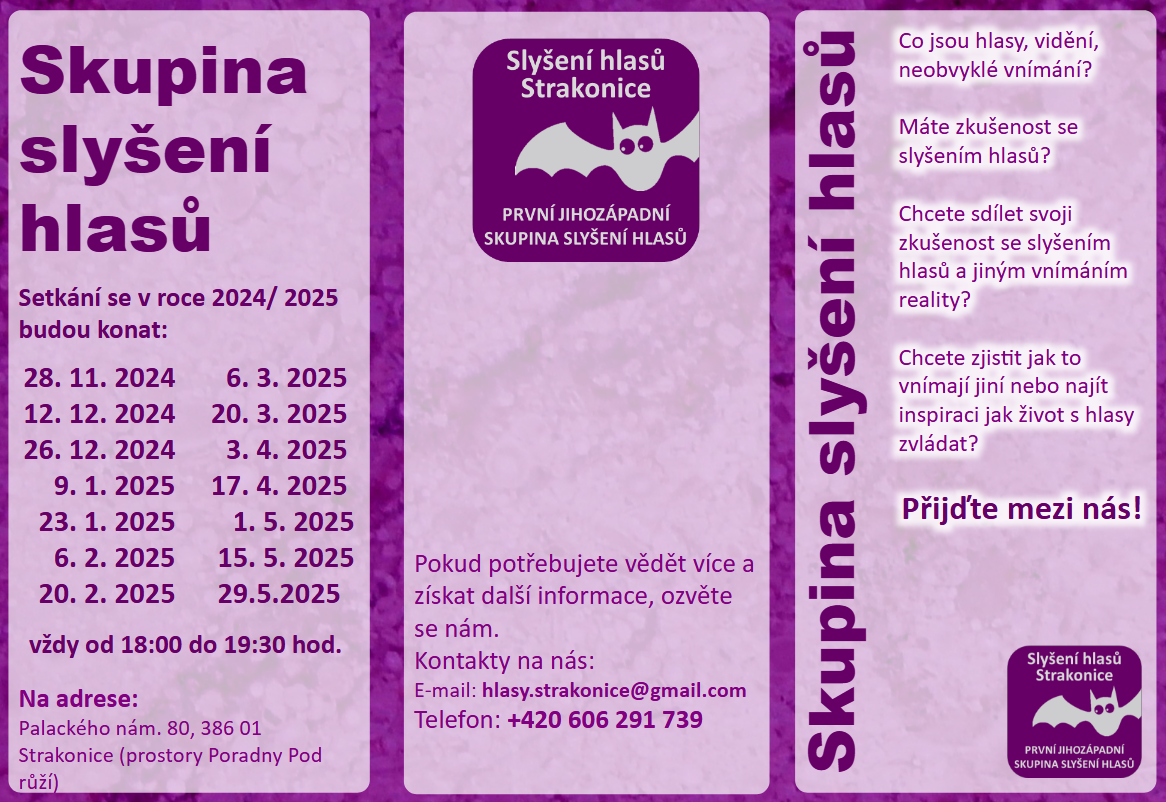 Skupina slyšení hlasů

Setkání se v roce 2024/ 2025 budou konat:

28. 11. 2024
12. 12. 2024
26. 12. 2024
9. 1. 2025
23. 1. 2025
6. 2. 2025
20. 2. 2025

6. 3. 2025
20. 3. 2025
3. 4. 2025
17. 4. 2025
1. 5. 2025
15. 5. 2025
29.5.2025

vždy od 18:00 do 19:30 hod.

Na adrese:
Palackého nám. 80, 386 01 Strakonice (prostory Poradny Pod růží)

Slyšení hlasů Strakonice
PRVNÍ JIHOZÁPADNÍ SKUPINA SLYŠENÍ HLASŮ

Pokud potřebujete vědět více a získat další informace, ozvěte se nám.
Kontakty na nás:
E-mail: hlasy.strakonice@gmail.com
Telefon: +420 606 291 739

Skupina slyšení hlasů

Co jsou hlasy, vidění, neobvyklé vnímání?

Máte zkušenost se slyšením hlasů?

Chcete sdílet svoji zkušenost se slyšením hlasů a jiným vnímáním reality?

Chcete zjistit jak to vnímají jiní nebo najít inspiraci jak život s hlasy zvládat?

Přijďte mezi nás!

Slyšení hlasů Strakonice
PRVNÍ JIHOZÁPADNÍ SKUPINA SLYŠENÍ HLASŮ